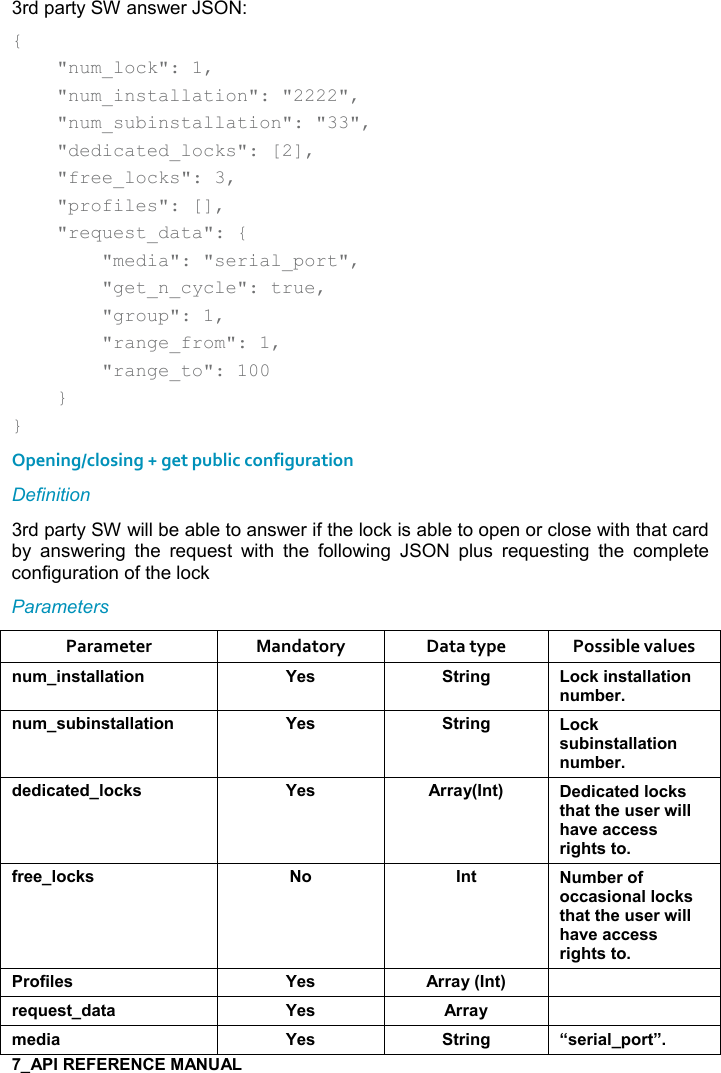 3rd party SW answer JSON:

{
    "num_lock": 1,
    "num_installation": "2222",
    "num_subinstallation": "33",
    "dedicated_locks": [2],
    "free_locks": 3,
    "profiles": [],
    "request_data": {
        "media": "serial_port",
        "get_n_cycle": true,
        "group": 1,
        "range_from": 1,
        "range_to": 100
    }
}

Opening/closing + get public configuration

Definition

3rd party SW will be able to answer if the lock is able to open or close with that card by answering the request with the following JSON plus requesting the complete configuration of the lock

Parameters

| Parameter | Mandatory | Data type | Possible values |
|---|---|---|---|
| num_installation | Yes | String | Lock installation number. |
| num_subinstallation | Yes | String | Lock subinstallation number. |
| dedicated_locks | Yes | Array(Int) | Dedicated locks that the user will have access rights to. |
| free_locks | No | Int | Number of occasional locks that the user will have access rights to. |
| Profiles | Yes | Array (Int) | |
| request_data | Yes | Array | |
| media | Yes | String | “serial_port”. |

7_API REFERENCE MANUAL